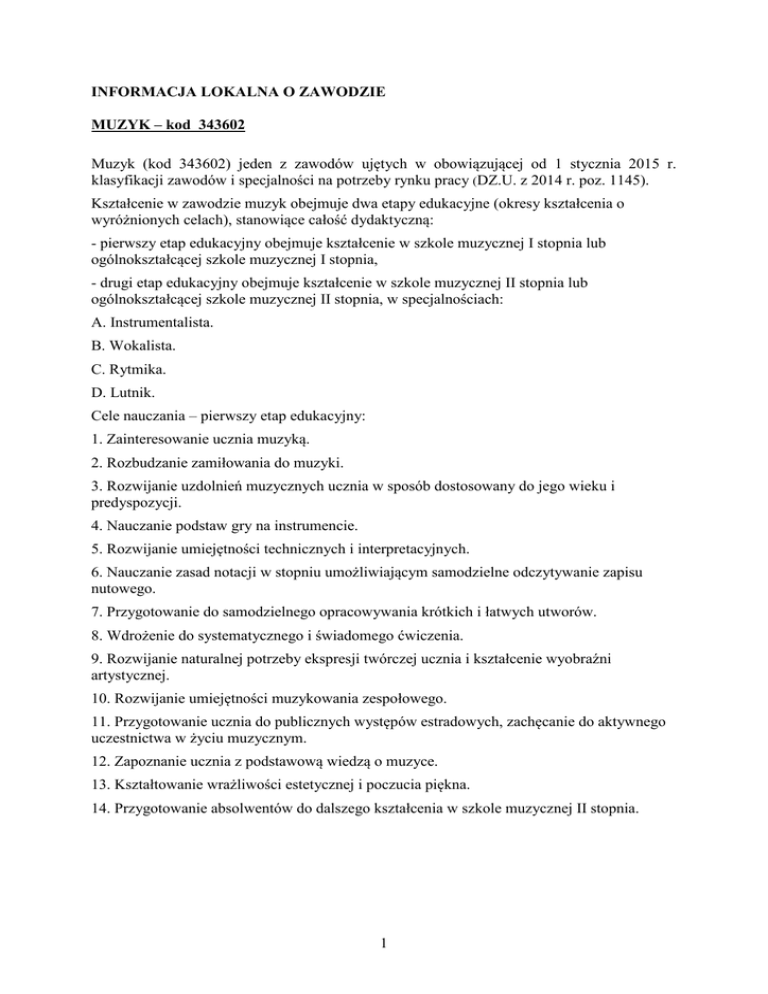 INFORMACJA LOKALNA O ZAWODZIE

MUZYK – kod 343602

Muzyk (kod 343602) jeden z zawodów ujętych w obowiązującej od 1 stycznia 2015 r. klasyfikacji zawodów i specjalności na potrzeby rynku pracy (DZ.U. z 2014 r. poz. 1145).

Kształcenie w zawodzie muzyk obejmuje dwa etapy edukacyjne (okresy kształcenia o wyróżnionych celach), stanowiące całość dydaktyczną:

- pierwszy etap edukacyjny obejmuje kształcenie w szkole muzycznej I stopnia lub ogólnokształcącej szkole muzycznej I stopnia,

- drugi etap edukacyjny obejmuje kształcenie w szkole muzycznej II stopnia lub ogólnokształcącej szkole muzycznej II stopnia, w specjalnościach:

A. Instrumentalista.

B. Wokalista.

C. Rytmika.

D. Lutnik.

Cele nauczania – pierwszy etap edukacyjny:

1. Zainteresowanie ucznia muzyką.

2. Rozbudzanie zamiłowania do muzyki.

3. Rozwijanie uzdolnień muzycznych ucznia w sposób dostosowany do jego wieku i predyspozycji.

4. Nauczanie podstaw gry na instrumencie.

5. Rozwijanie umiejętności technicznych i interpretacyjnych.

6. Nauczanie zasad notacji w stopniu umożliwiającym samodzielne odczytywanie zapisu nutowego.

7. Przygotowanie do samodzielnego opracowywania krótkich i łatwych utworów.

8. Wdrożenie do systematycznego i świadomego ćwiczenia.

9. Rozwijanie naturalnej potrzeby ekspresji twórczej ucznia i kształcenie wyobraźni artystycznej.

10. Rozwijanie umiejętności muzykowania zespołowego.

11. Przygotowanie ucznia do publicznych występów estradowych, zachęcanie do aktywnego uczestnictwa w życiu muzycznym.

12. Zapoznanie ucznia z podstawową wiedzą o muzyce.

13. Kształtowanie wrażliwości estetycznej i poczucia piękna.

14. Przygotowanie absolwentów do dalszego kształcenia w szkole muzycznej II stopnia.

1